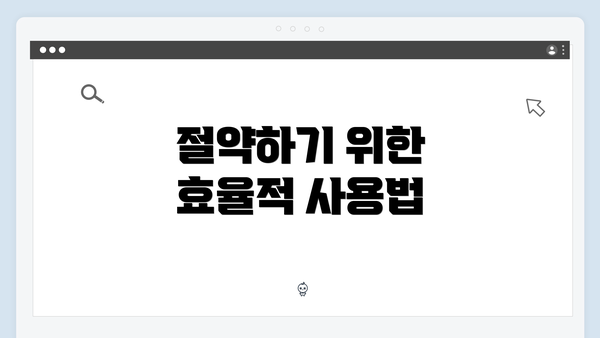 절약하기 위한
효율적 사용법